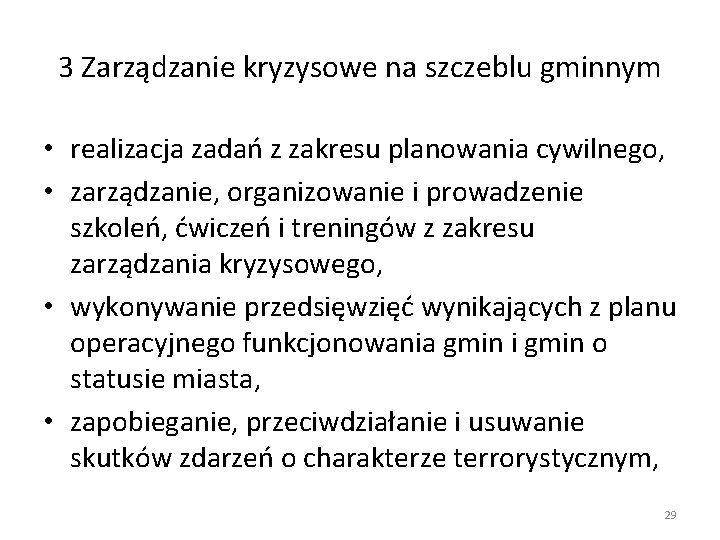 3 Zarządzanie kryzysowe na szczeblu gminnym

• realizacja zadań z zakresu planowania cywilnego,
• zarządzanie, organizowanie i prowadzenie szkoleń, ćwiczeń i treningów z zakresu zarządzania kryzysowego,
• wykonywanie przedsięwzięć wynikających z planu operacyjnego funkcjonowania gmin i gmin o statusie miasta,
• zapobieganie, przeciwdziałanie i usuwanie skutków zdarzeń o charakterze terrorystycznym,

29